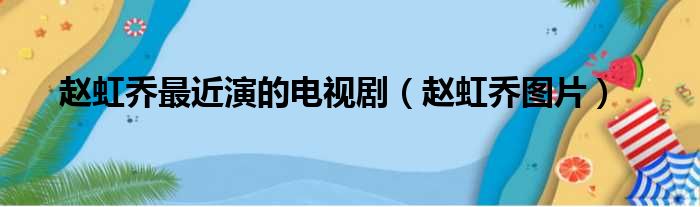 赵虹乔最近演的电视剧（赵虹乔图片）